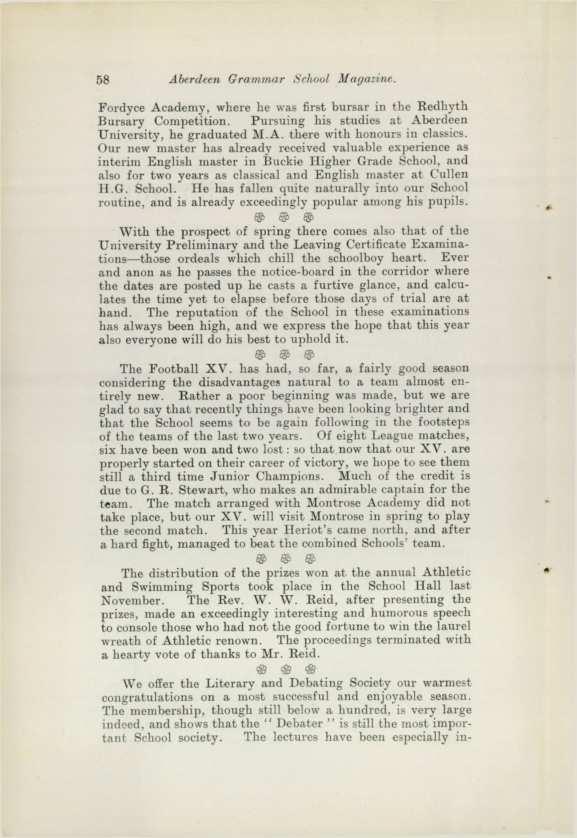 58 Aberdeen Grammar School Magazine.

Fordyce Academy, where he was first bursar in the Redhyth Bursary Competition. Pursuing his studies at Aberdeen University, he graduated M.A. there with honours in classics. Our new master has already received valuable experience as interim English master in Buckie Higher Grade School, and also for two years as classical and English master at Cullen H.G. School. He has fallen quite naturally into our School routine, and is already exceedingly popular among his pupils.

With the prospect of spring there comes also that of the University Preliminary and the Leaving Certificate Examinations—those ordeals which chill the schoolboy heart. Ever and anon as he passes the notice-board in the corridor where the dates are posted up he casts a furtive glance, and calculates the time yet to elapse before those days of trial are at hand. The reputation of the School in these examinations has always been high, and we express the hope that this year also everyone will do his best to uphold it.

The Football XV. has had, so far, a fairly good season considering the disadvantages natural to a team almost entirely new. Rather a poor beginning was made, but we are glad to say that recently things have been looking brighter and that the School seems to be again following in the footsteps of the teams of the last two years. Of eight League matches, six have been won and two lost: so that now that our XV. are properly started on their career of victory, we hope to see them still a third time Junior Champions. Much of the credit is due to G. R. Stewart, who makes an admirable captain for the team. The match arranged with Montrose Academy did not take place, but our XV. will visit Montrose in spring to play the second match. This year Heriot's came north, and after a hard fight, managed to beat the combined Schools' team.

The distribution of the prizes won at the annual Athletic and Swimming Sports took place in the School Hall last November. The Rev. W. W. Reid, after presenting the prizes, made an exceedingly interesting and humorous speech to console those who had not the good fortune to win the laurel wreath of Athletic renown. The proceedings terminated with a hearty vote of thanks to Mr. Reid.

We offer the Literary and Debating Society our warmest congratulations on a most successful and enjoyable season. The membership, though still below a hundred, is very large indeed, and shows that the "Debater" is still the most important School society. The lectures have been especially in-